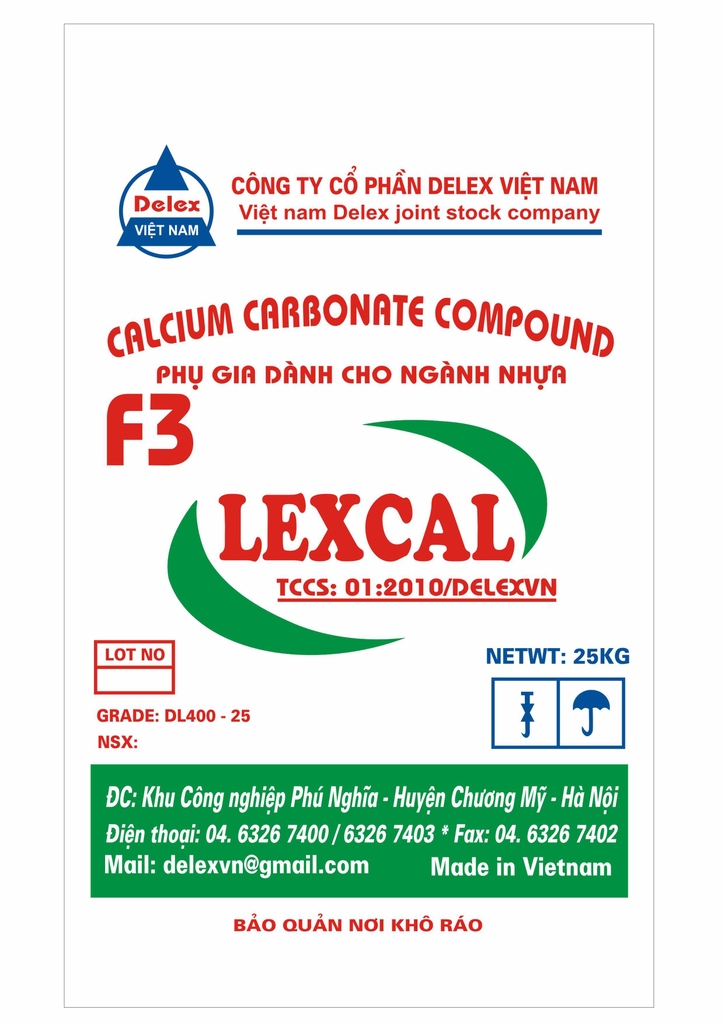 Delex
VIỆT NAM

CÔNG TY CỔ PHẦN DELEX VIỆT NAM
Việt nam Delex joint stock company

CALCIUM CARBONATE COMPOUND
PHỤ GIA DÀNH CHO NGÀNH NHỰA

F3

LEXCAL

TCCS: 01:2010/DELEXVN

LOT NO

NETWT: 25KG

GRADE: DL400 - 25
NSX:

ĐC: Khu Công nghiệp Phú Nghĩa - Huyện Chương Mỹ - Hà Nội
Điện thoại: 04. 6326 7400 / 6326 7403 * Fax: 04. 6326 7402
Mail: delexvn@gmail.com
Made in Vietnam

BẢO QUẢN NƠI KHÔ RÁO